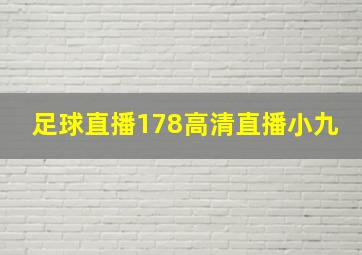 足球直播178高清直播小九